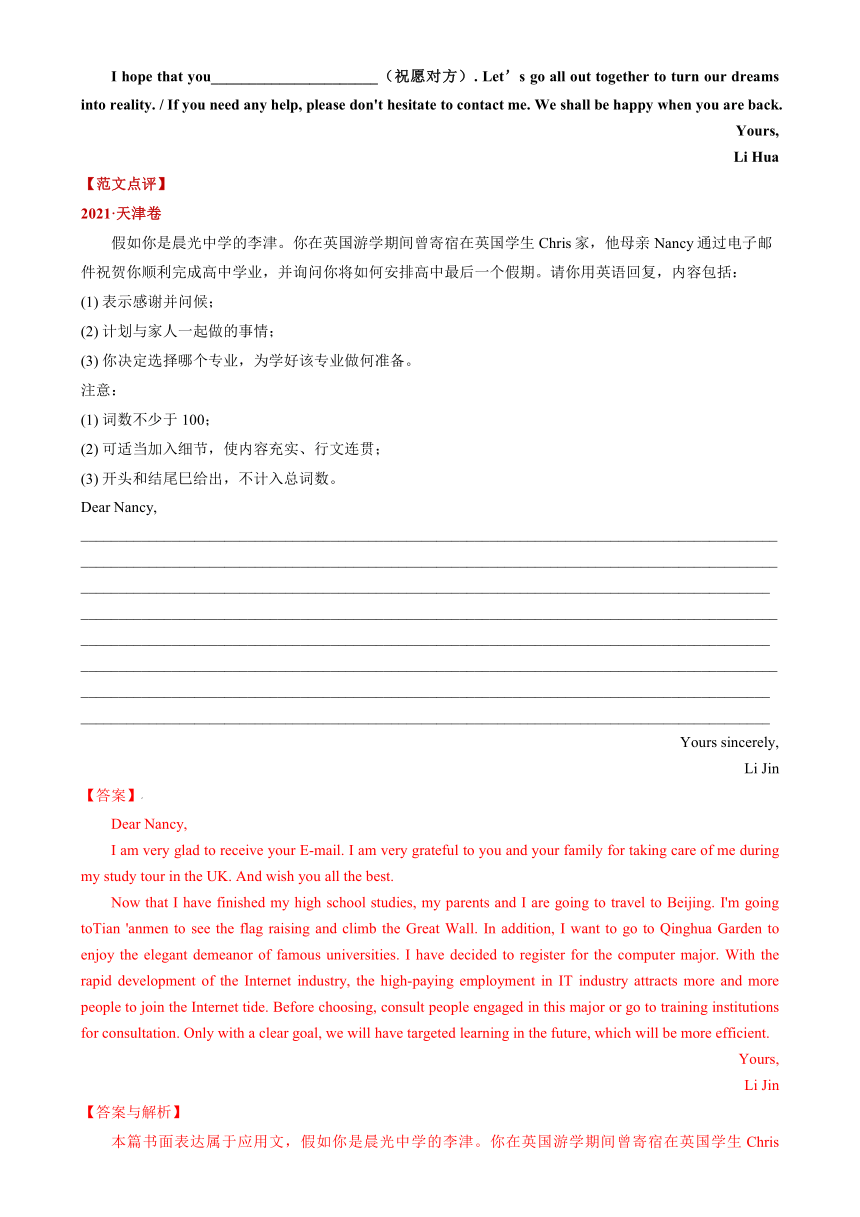 I hope that you______________________（祝愿对方）. Let’s go all out together to turn our dreams into reality. / If you need any help, please don't hesitate to contact me. We shall be happy when you are back.

Yours,

Li Hua

【范文点评】

2021·天津卷

假如你是晨光中学的李津。你在英国游学期间曾寄宿在英国学生 Chris 家，他母亲 Nancy 通过电子邮件祝贺你顺利完成高中学业，并询问你将如何安排高中最后一个假期。请你用英语回复，内容包括：

(1) 表示感谢并问候；

(2) 计划与家人一起做的事情；

(3) 你决定选择哪个专业，为学好该专业做何准备。

注意：

(1) 词数不少于 100；

(2) 可适当加入细节，使内容充实、行文连贯；

(3) 开头和结尾已给出，不计入总词数。

Dear Nancy,

________________________________________________________________________________

________________________________________________________________________________

________________________________________________________________________________

________________________________________________________________________________

________________________________________________________________________________

________________________________________________________________________________

________________________________________________________________________________

________________________________________________________________________________

Yours sincerely,

Li Jin

【答案】

Dear Nancy,

I am very glad to receive your E-mail. I am very grateful to you and your family for taking care of me during my study tour in the UK. And wish you all the best.

Now that I have finished my high school studies, my parents and I are going to travel to Beijing. I'm going toTian 'anmen to see the flag raising and climb the Great Wall. In addition, I want to go to Qinghua Garden to enjoy the elegant demeanor of famous universities. I have decided to register for the computer major. With the rapid development of the Internet industry, the high-paying employment in IT industry attracts more and more people to join the Internet tide. Before choosing, consult people engaged in this major or go to training institutions for consultation. Only with a clear goal, we will have targeted learning in the future, which will be more efficient.

Yours,

Li Jin

【答案与解析】

本篇书面表达属于应用文，假如你是晨光中学的李津。你在英国游学期间曾寄宿在英国学生 Chris